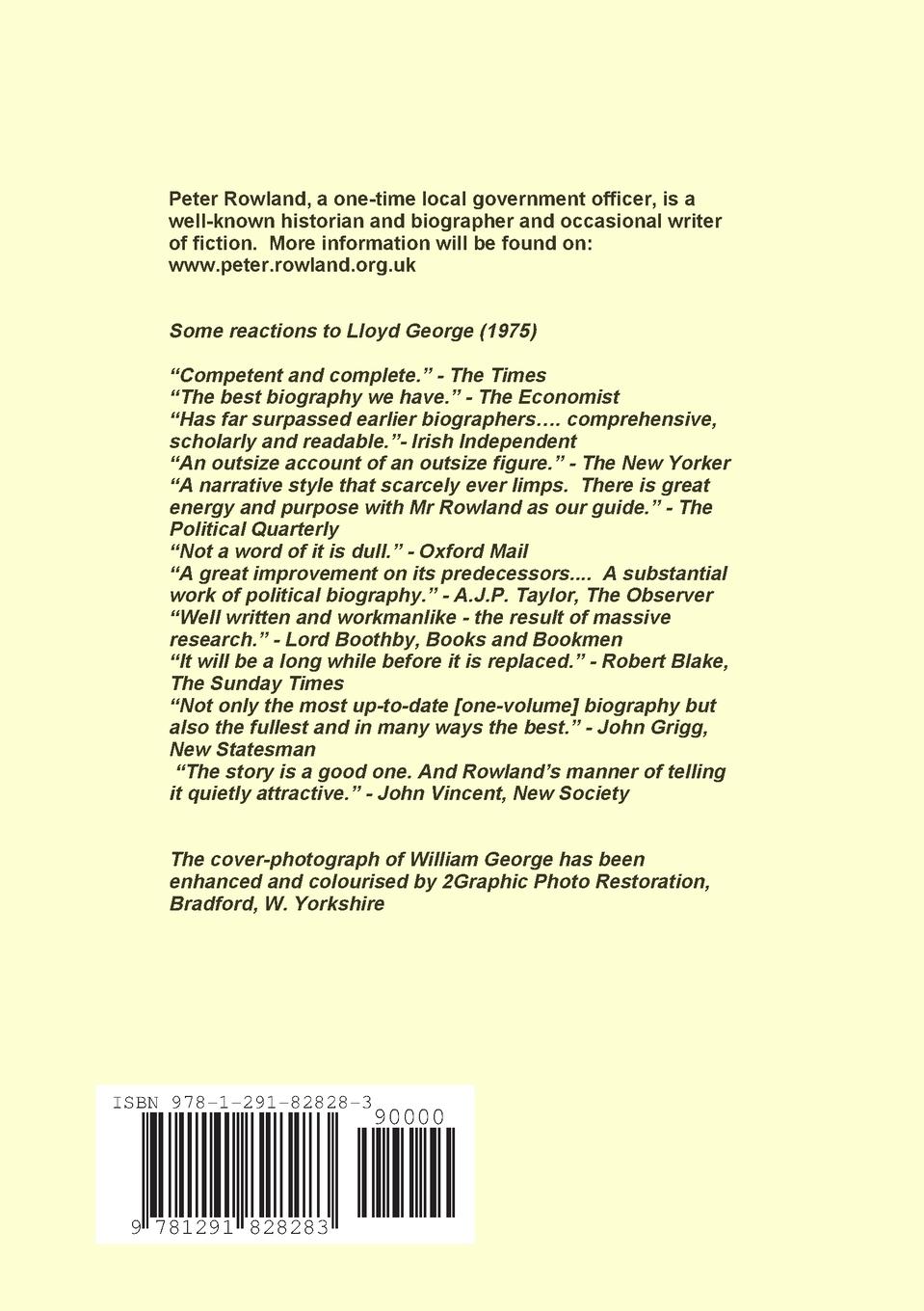 Peter Rowland, a one-time local government officer, is a well-known historian and biographer and occasional writer of fiction. More information will be found on: www.peter.rowland.org.uk

Some reactions to Lloyd George (1975)

“Competent and complete.” - The Times
“The best biography we have.” - The Economist
“Has far surpassed earlier biographers…. comprehensive, scholarly and readable.”- Irish Independent
“An outsize account of an outsize figure.” - The New Yorker
“A narrative style that scarcely ever limps. There is great energy and purpose with Mr Rowland as our guide.” - The Political Quarterly
“Not a word of it is dull.” - Oxford Mail
“A great improvement on its predecessors.... A substantial work of political biography.” - A.J.P. Taylor, The Observer
“Well written and workmanlike - the result of massive research.” - Lord Boothby, Books and Bookmen
“It will be a long while before it is replaced.” - Robert Blake, The Sunday Times
“Not only the most up-to-date [one-volume] biography but also the fullest and in many ways the best.” - John Grigg, New Statesman
“The story is a good one. And Rowland’s manner of telling it quietly attractive.” - John Vincent, New Society

The cover-photograph of William George has been enhanced and colourised by 2Graphic Photo Restoration, Bradford, W. Yorkshire

ISBN 978-1-291-82828-3
90000
9 781291 828283